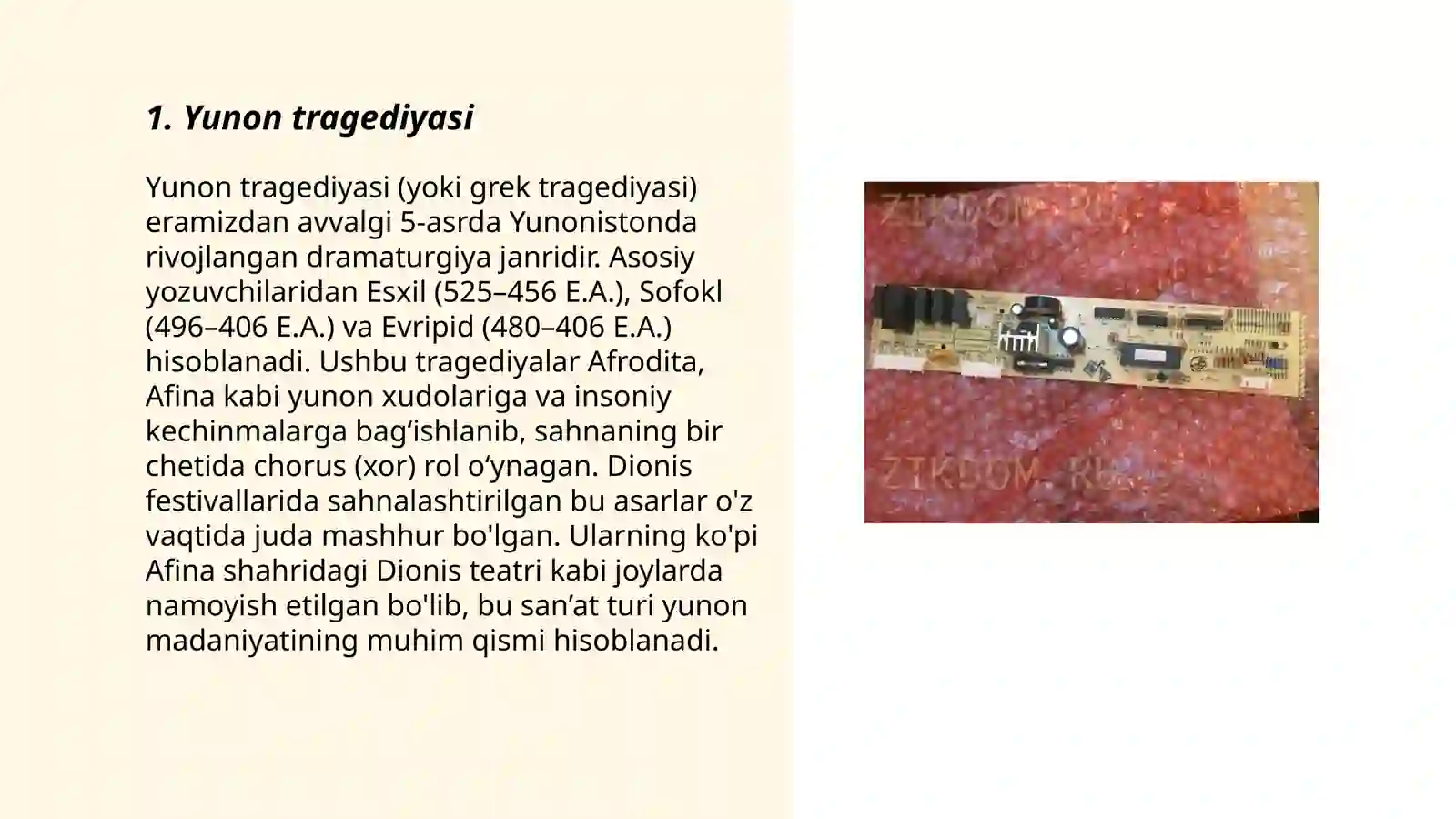 1. Yunon tragediyasi

Yunon tragediyasi (yoki grek tragediyasi) eramizdan avvalgi 5-asrda Yunonistonda rivojlangan dramaturgiya janridir. Asosiy yozuvchilaridan Esxil (525–456 E.A.), Sofokl (496–406 E.A.) va Evripid (480–406 E.A.) hisoblanadi. Ushbu tragediyalar Afrodita, Afina kabi yunon xudolariga va insoniy kechinmalarga bag‘ishlanib, sahnaning bir chetida chorus (xor) rol o‘ynagan. Dionis festivallarida sahnalashtirilgan bu asarlar o'z vaqtida juda mashhur bo'lgan. Ularning ko'pi Afina shahridagi Dionis teatri kabi joylarda namoyish etilgan bo'lib, bu san’at turi yunon madaniyatining muhim qismi hisoblanadi.

ZIKDOM.RU

ZIKDOM.RU